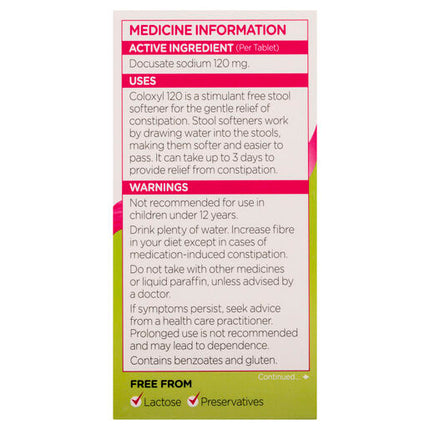 MEDICINE INFORMATION

ACTIVE INGREDIENT (Per Tablet)

Docusate sodium 120 mg.

USES

Coloxyl 120 is a stimulant free stool softener for the gentle relief of constipation. Stool softeners work by drawing water into the stools, making them softer and easier to pass. It can take up to 3 days to provide relief from constipation.

WARNINGS

Not recommended for use in children under 12 years.

Drink plenty of water. Increase fibre in your diet except in cases of medication-induced constipation.

Do not take with other medicines or liquid paraffin, unless advised by a doctor.

If symptoms persist, seek advice from a health care practitioner. Prolonged use is not recommended and may lead to dependence.

Contains benzoates and gluten.

Continued...

FREE FROM

Lactose Preservatives